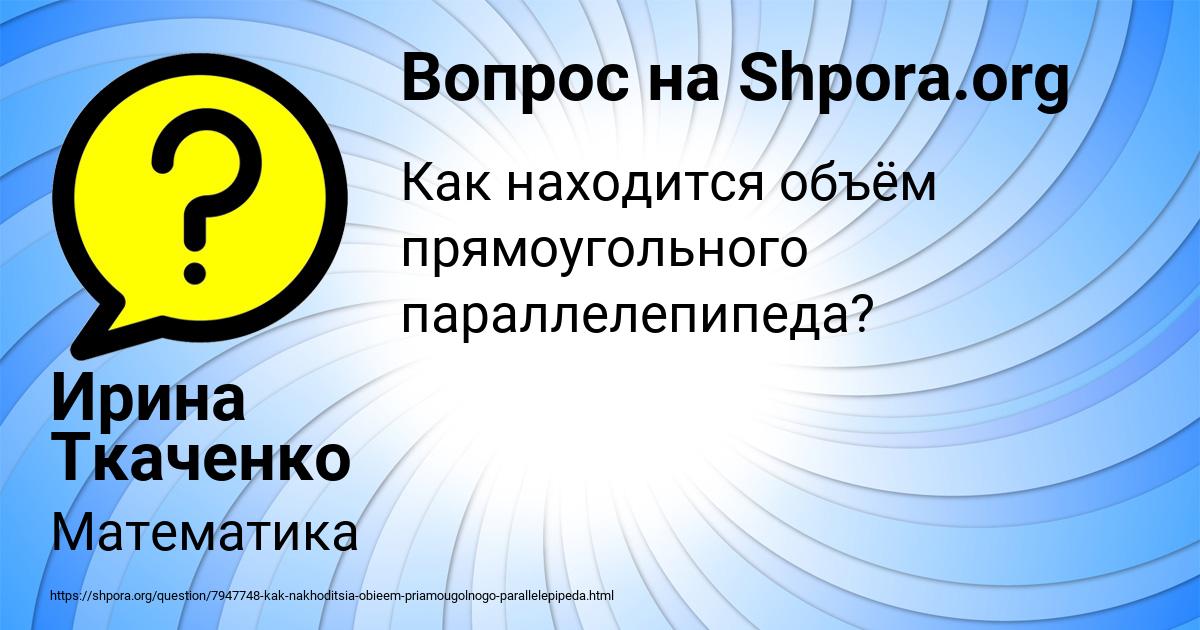 ?

Вопрос на Shpora.org

Как находится объём прямоугольного параллелепипеда?

Ирина Ткаченко

Математика

https://shpora.org/question/7947748-kak-nakhoditsia-obieem-priamougolnogo-parallelepipeda.html